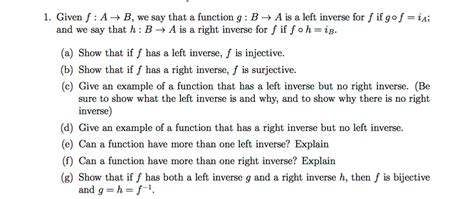 1. Given $f : A \to B$, we say that a function $g : B \to A$ is a left inverse for $f$ if $g \circ f = i_A$; and we say that $h : B \to A$ is a right inverse for $f$ if $f \circ h = i_B$.

(a) Show that if $f$ has a left inverse, $f$ is injective.

(b) Show that if $f$ has a right inverse, $f$ is surjective.

(c) Give an example of a function that has a left inverse but no right inverse. (Be sure to show what the left inverse is and why, and to show why there is no right inverse)

(d) Give an example of a function that has a right inverse but no left inverse.

(e) Can a function have more than one left inverse? Explain

(f) Can a function have more than one right inverse? Explain

(g) Show that if $f$ has both a left inverse $g$ and a right inverse $h$, then $f$ is bijective and $g = h = f^{-1}$.